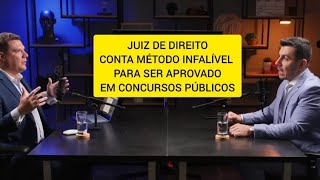 JUIZ DE DIREITO
CONTA MÉTODO INFALÍVEL
PARA SER APROVADO
EM CONCURSOS PÚBLICOS